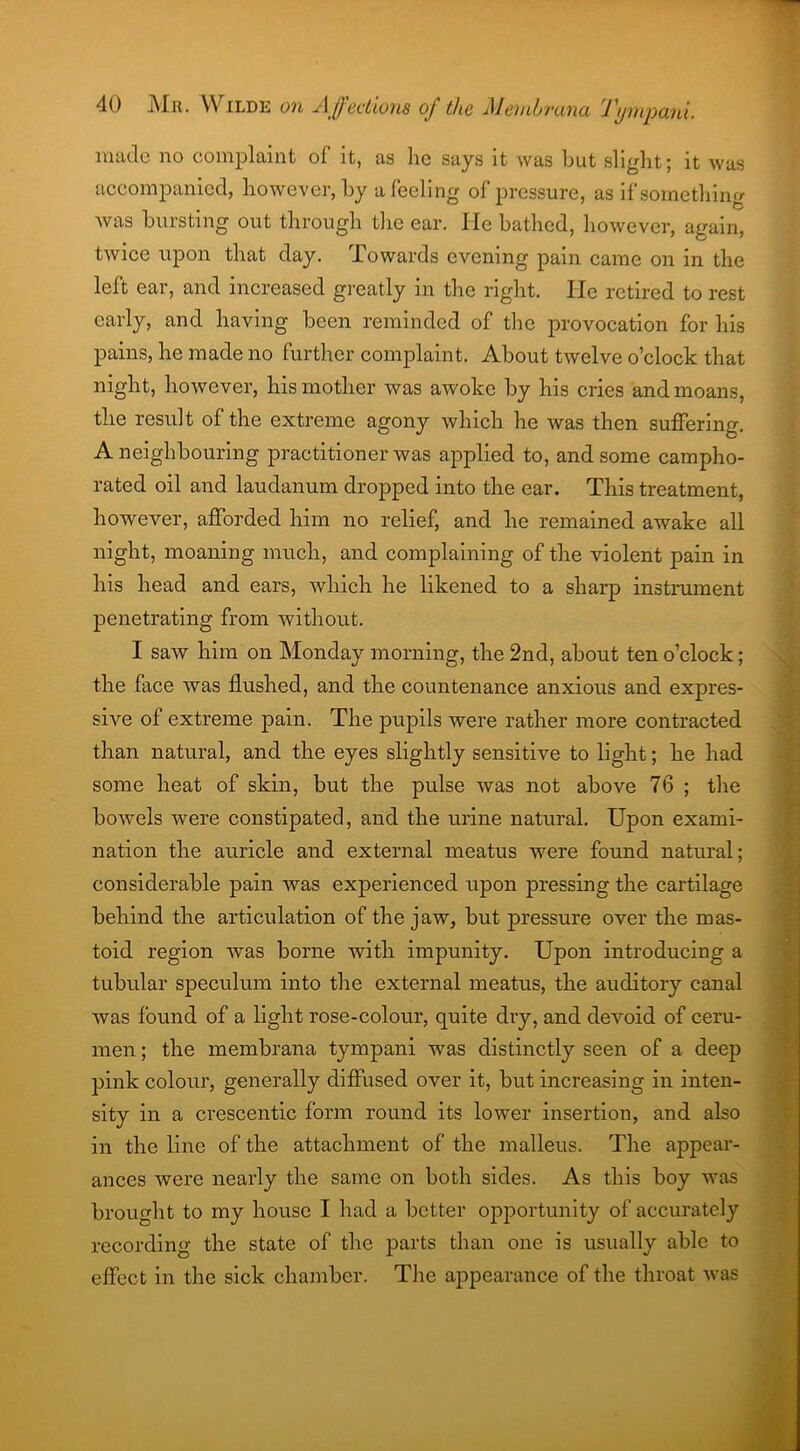 40 Mr. Wilde on Affections of the Membrana Tympani.

made no complaint of it, as he says it was but slight; it was accompanied, however, by a feeling of pressure, as if something was bursting out through the ear. He bathed, however, again, twice upon that day. Towards evening pain came on in the left ear, and increased greatly in the right. He retired to rest early, and having been reminded of the provocation for his pains, he made no further complaint. About twelve o'clock that night, however, his mother was awoke by his cries and moans, the result of the extreme agony which he was then suffering. A neighbouring practitioner was applied to, and some camphorated oil and laudanum dropped into the ear. This treatment, however, afforded him no relief, and he remained awake all night, moaning much, and complaining of the violent pain in his head and ears, which he likened to a sharp instrument penetrating from without.

I saw him on Monday morning, the 2nd, about ten o'clock; the face was flushed, and the countenance anxious and expressive of extreme pain. The pupils were rather more contracted than natural, and the eyes slightly sensitive to light; he had some heat of skin, but the pulse was not above 76 ; the bowels were constipated, and the urine natural. Upon examination the auricle and external meatus were found natural; considerable pain was experienced upon pressing the cartilage behind the articulation of the jaw, but pressure over the mastoid region was borne with impunity. Upon introducing a tubular speculum into the external meatus, the auditory canal was found of a light rose-colour, quite dry, and devoid of cerumen; the membrana tympani was distinctly seen of a deep pink colour, generally diffused over it, but increasing in intensity in a crescentic form round its lower insertion, and also in the line of the attachment of the malleus. The appearances were nearly the same on both sides. As this boy was brought to my house I had a better opportunity of accurately recording the state of the parts than one is usually able to effect in the sick chamber. The appearance of the throat was